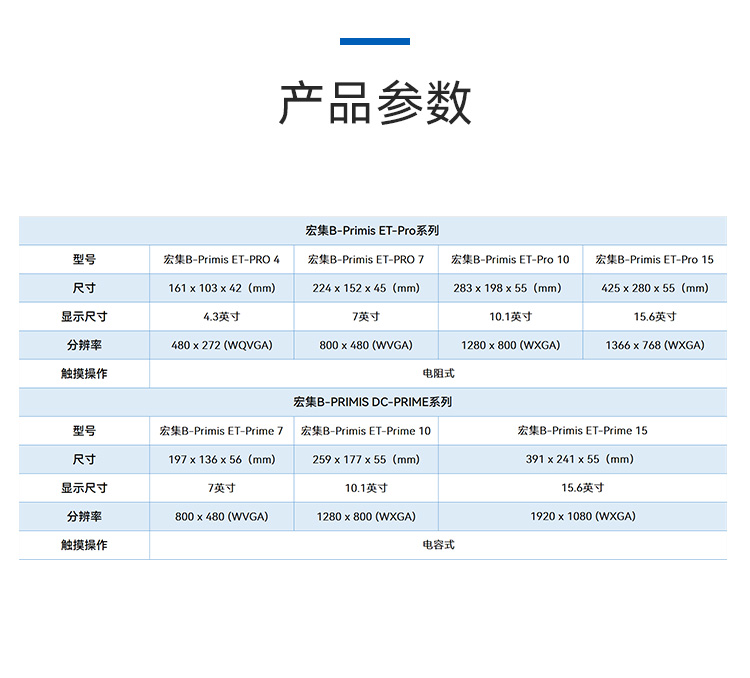 产品参数

| 宏集B-Primis ET-Pro系列 | | | | |
|---|---|---|---|---|
| 型号 | 宏集B-Primis ET-PRO 4 | 宏集B-Primis ET-PRO 7 | 宏集B-Primis ET-Pro 10 | 宏集B-Primis ET-Pro 15 |
| 尺寸 | 161 x 103 x 42（mm） | 224 x 152 x 45（mm） | 283 x 198 x 55（mm） | 425 x 280 x 55（mm） |
| 显示尺寸 | 4.3英寸 | 7英寸 | 10.1英寸 | 15.6英寸 |
| 分辨率 | 480 x 272 (WQVGA) | 800 x 480 (WVGA) | 1280 x 800 (WXGA) | 1366 x 768 (WXGA) |
| 触摸操作 | 电阻式 | | | |

| 宏集B-PRIMIS DC-PRIME系列 | | | |
|---|---|---|---|
| 型号 | 宏集B-Primis ET-Prime 7 | 宏集B-Primis ET-Prime 10 | 宏集B-Primis ET-Prime 15 |
| 尺寸 | 197 x 136 x 56（mm） | 259 x 177 x 55（mm） | 391 x 241 x 55（mm） |
| 显示尺寸 | 7英寸 | 10.1英寸 | 15.6英寸 |
| 分辨率 | 800 x 480 (WVGA) | 1280 x 800 (WXGA) | 1920 x 1080 (WXGA) |
| 触摸操作 | 电容式 | | |